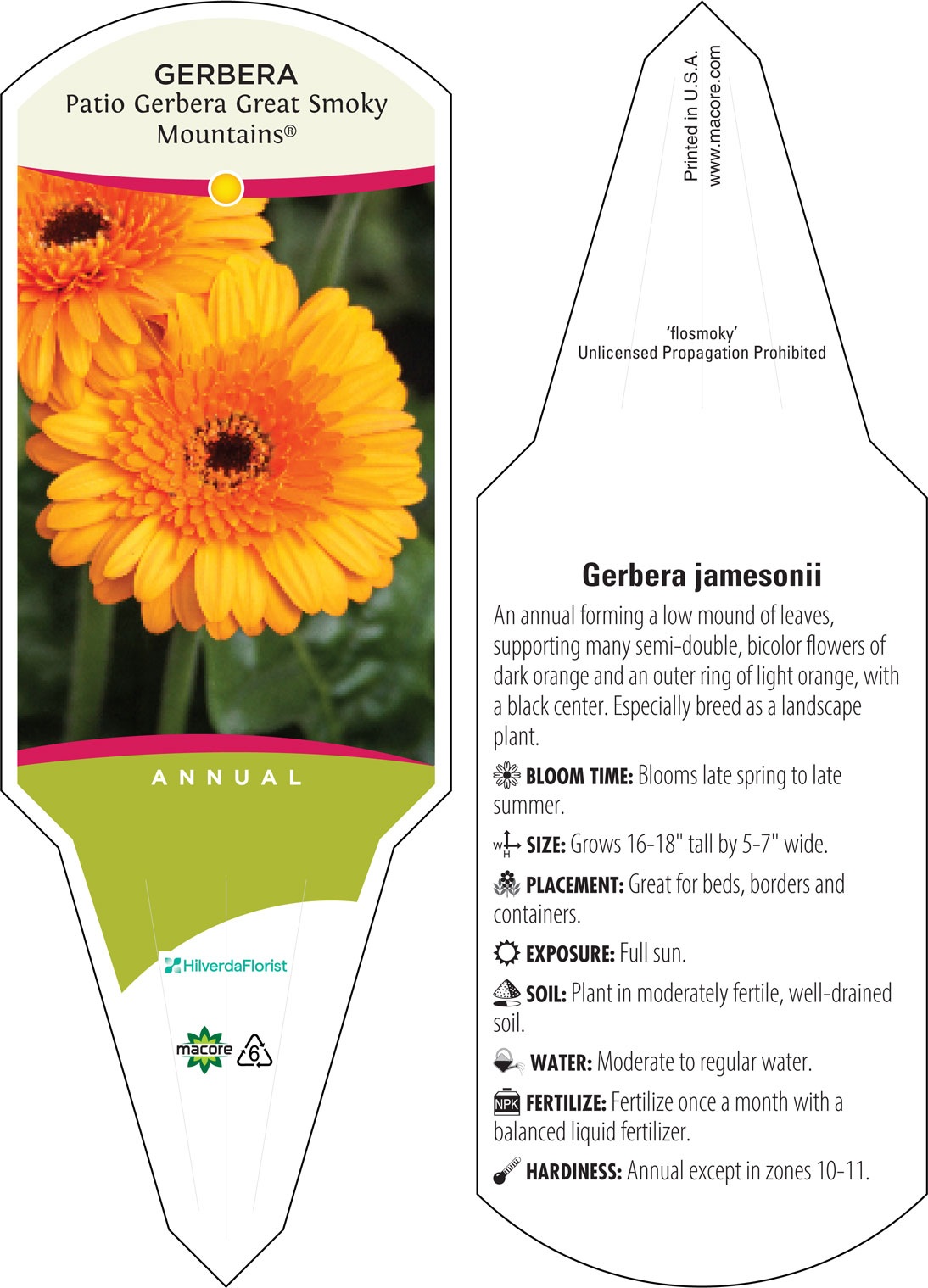 GERBERA
Patio Gerbera Great Smoky Mountains®

ANNUAL

HilverdaFlorist

macore 6

Printed in U.S.A.
www.macore.com

'flosmoky'
Unlicensed Propagation Prohibited

Gerbera jamesonii

An annual forming a low mound of leaves, supporting many semi-double, bicolor flowers of dark orange and an outer ring of light orange, with a black center. Especially breed as a landscape plant.

BLOOM TIME: Blooms late spring to late summer.

W H SIZE: Grows 16-18" tall by 5-7" wide.

PLACEMENT: Great for beds, borders and containers.

EXPOSURE: Full sun.

SOIL: Plant in moderately fertile, well-drained soil.

WATER: Moderate to regular water.

NPK FERTILIZE: Fertilize once a month with a balanced liquid fertilizer.

HARDINESS: Annual except in zones 10-11.